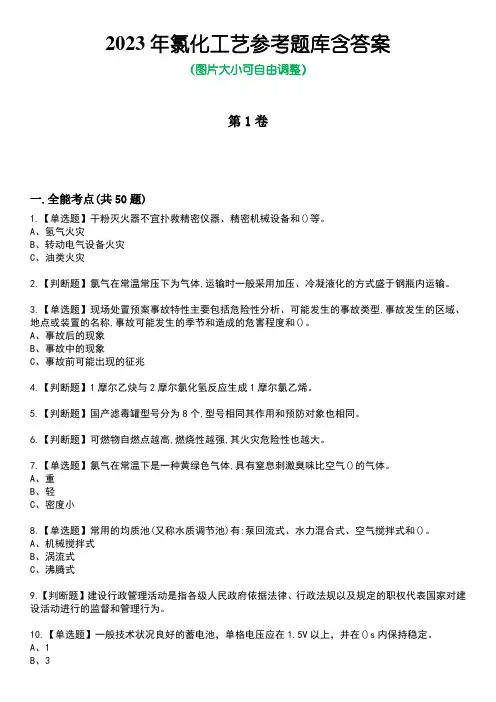 2023 年氯化工艺参考题库含答案
(图片大小可自由调整)

第 1 卷

一.全能考点(共 50 题)
1.【单选题】干粉灭火器不宜扑救精密仪器、精密机械设备和()等。
A、氢气火灾
B、转动电气设备火灾
C、油类火灾

2.【判断题】氯气在常温常压下为气体,运输时一般采用加压、冷凝液化的方式盛于钢瓶内运输。

3.【单选题】现场处置预案事故特性主要包括危险性分析、可能发生的事故类型,事故发生的区域、地点或装置的名称,事故可能发生的季节和造成的危害程度和()。
A、事故后的现象
B、事故中的现象
C、事故前可能出现的征兆

4.【判断题】1 摩尔乙炔与 2 摩尔氯化氢反应生成 1 摩尔氯乙烯。

5.【判断题】国产滤毒罐型号分为 8 个,型号相同其作用和预防对象也相同。

6.【判断题】可燃物自燃点越高,燃烧性越强,其火灾危险性也越大。

7.【单选题】氯气在常温下是一种黄绿色气体,具有窒息刺激臭味比空气()的气体。
A、重
B、轻
C、密度小

8.【单选题】常用的均质池(又称水质调节池)有:泵回流式、水力混合式、空气搅拌式和()。
A、机械搅拌式
B、涡流式
C、沸腾式

9.【判断题】建设行政管理活动是指各级人民政府依据法律、行政法规以及规定的职权代表国家对建设活动进行的监督和管理行为。

10.【单选题】一般技术状况良好的蓄电池,单格电压应在 1.5V 以上,并在()s 内保持稳定。
A、1
B、3